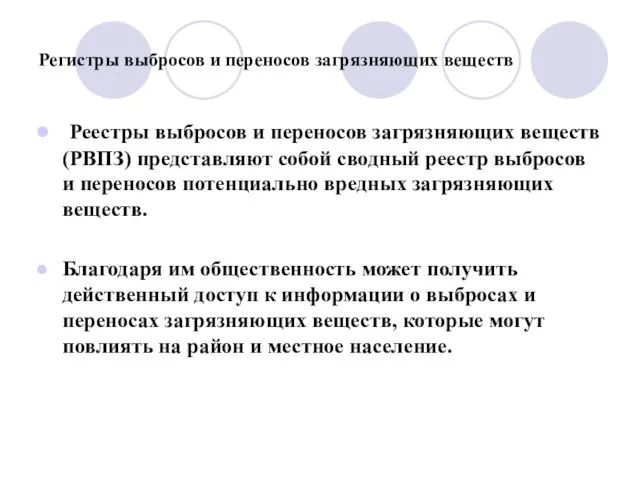 Регистры выбросов и переносов загрязняющих веществ

Реестры выбросов и переносов загрязняющих веществ (РВПЗ) представляют собой сводный реестр выбросов и переносов потенциально вредных загрязняющих веществ.

Благодаря им общественность может получить действенный доступ к информации о выбросах и переносах загрязняющих веществ, которые могут повлиять на район и местное население.